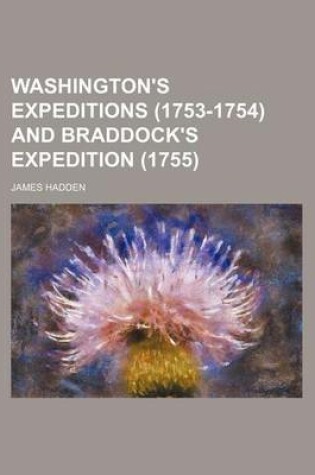 WASHINGTON'S EXPEDITIONS (1753-1754) AND BRADDOCK'S EXPEDITION (1755)

JAMES HADDEN